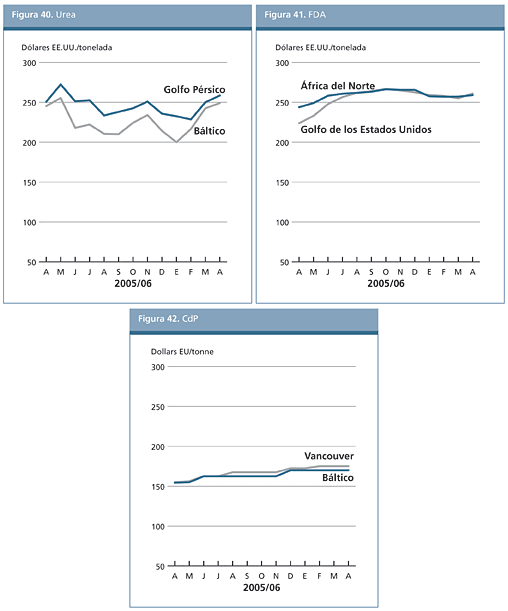 Figura 40. Urea

Dólares EE.UU./tonelada

300
250
200
150
100
50

Golfo Pérsico
Báltico

A M J J A S O N D E F M A
2005/06

Figura 41. FDA

Dólares EE.UU./tonelada

300
250
200
150
100
50

África del Norte
Golfo de los Estados Unidos

A M J J A S O N D E F M A
2005/06

Figura 42. CdP

Dollars EU/tonne

300
250
200
150
100
50

Vancouver
Báltico

A M J J A S O N D E F M A
2005/06